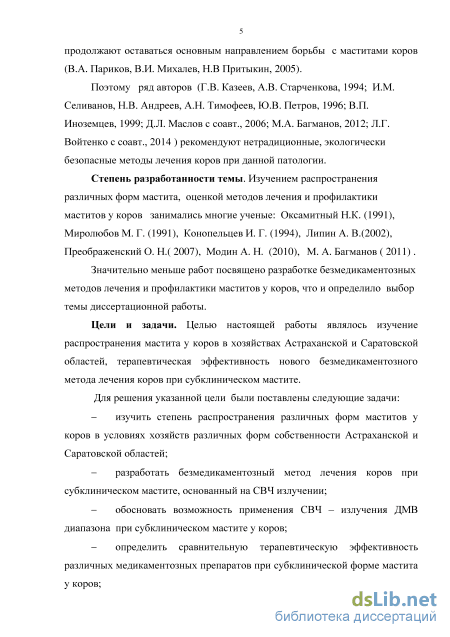 5

продолжают оставаться основным направлением борьбы с маститами коров (В.А. Париков, В.И. Михалев, Н.В Притыкин, 2005).

Поэтому ряд авторов (Г.В. Казеев, А.В. Старченкова, 1994; И.М. Селиванов, Н.В. Андреев, А.Н. Тимофеев, Ю.В. Петров, 1996; В.П. Иноземцев, 1999; Д.Л. Маслов с соавт., 2006; М.А. Багманов, 2012; Л.Г. Войтенко с соавт., 2014 ) рекомендуют нетрадиционные, экологически безопасные методы лечения коров при данной патологии.

Степень разработанности темы. Изучением распространения различных форм мастита, оценкой методов лечения и профилактики маститов у коров занимались многие ученые: Оксамитный Н.К. (1991), Миролюбов М. Г. (1991), Конопельцев И. Г. (1994), Липин А. В.(2002), Преображенский О. Н.( 2007), Модин А. Н. (2010), М. А. Багманов ( 2011) .

Значительно меньше работ посвящено разработке безмедикаментозных методов лечения и профилактики маститов у коров, что и определило выбор темы диссертационной работы.

Цели и задачи. Целью настоящей работы являлось изучение распространения мастита у коров в хозяйствах Астраханской и Саратовской областей, терапевтическая эффективность нового безмедикаментозного метода лечения коров при субклиническом мастите.

Для решения указанной цели были поставлены следующие задачи:

– изучить степень распространения различных форм маститов у коров в условиях хозяйств различных форм собственности Астраханской и Саратовской областей;

– разработать безмедикаментозный метод лечения коров при субклиническом мастите, основанный на СВЧ излучении;

– обосновать возможность применения СВЧ – излучения ДМВ диапазона при субклиническом мастите у коров;

– определить сравнительную терапевтическую эффективность различных медикаментозных препаратов при субклинической форме мастита у коров;

dsLib.net
библиотека диссертаций